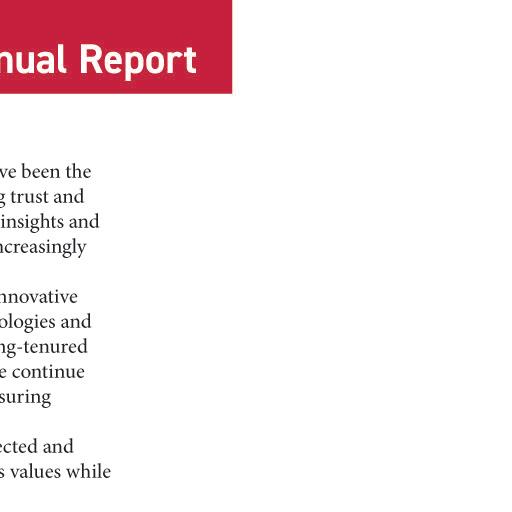 nual Report

ve been the g trust and insights and ncreasingly

nnovative ologies and ng-tenured e continue suring

ected and s values while